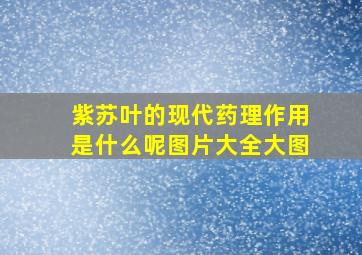 紫苏叶的现代药理作用是什么呢图片大全大图